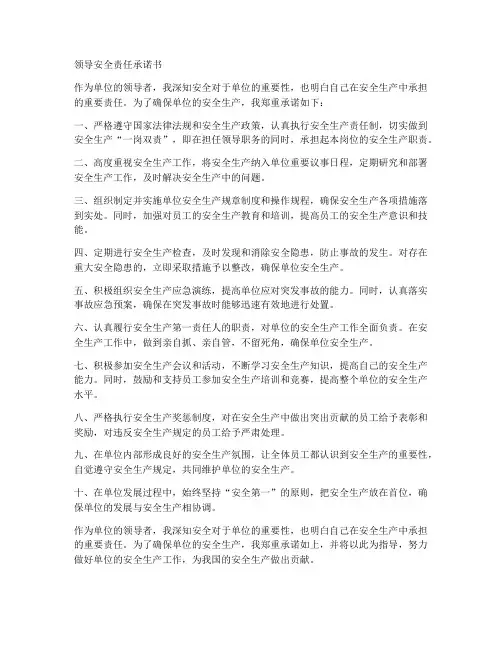 领导安全责任承诺书

作为单位的领导者，我深知安全对于单位的重要性，也明白自己在安全生产中承担的重要责任。为了确保单位的安全生产，我郑重承诺如下：

一、严格遵守国家法律法规和安全生产政策，认真执行安全生产责任制，切实做到安全生产“一岗双责”，即在担任领导职务的同时，承担起本岗位的安全生产职责。

二、高度重视安全生产工作，将安全生产纳入单位重要议事日程，定期研究和部署安全生产工作，及时解决安全生产中的问题。

三、组织制定并实施单位安全生产规章制度和操作规程，确保安全生产各项措施落到实处。同时，加强对员工的安全生产教育和培训，提高员工的安全生产意识和技能。

四、定期进行安全生产检查，及时发现和消除安全隐患，防止事故的发生。对存在重大安全隐患的，立即采取措施予以整改，确保单位安全生产。

五、积极组织安全生产应急演练，提高单位应对突发事故的能力。同时，认真落实事故应急预案，确保在突发事故时能够迅速有效地进行处置。

六、认真履行安全生产第一责任人的职责，对单位的安全生产工作全面负责。在安全生产工作中，做到亲自抓、亲自管，不留死角，确保单位安全生产。

七、积极参加安全生产会议和活动，不断学习安全生产知识，提高自己的安全生产能力。同时，鼓励和支持员工参加安全生产培训和竞赛，提高整个单位的安全生产水平。

八、严格执行安全生产奖惩制度，对在安全生产中做出突出贡献的员工给予表彰和奖励，对违反安全生产规定的员工给予严肃处理。

九、在单位内部形成良好的安全生产氛围，让全体员工都认识到安全生产的重要性，自觉遵守安全生产规定，共同维护单位的安全生产。

十、在单位发展过程中，始终坚持“安全第一”的原则，把安全生产放在首位，确保单位的发展与安全生产相协调。

作为单位的领导者，我深知安全对于单位的重要性，也明白自己在安全生产中承担的重要责任。为了确保单位的安全生产，我郑重承诺如上，并将以此为指导，努力做好单位的安全生产工作，为我国的安全生产做出贡献。